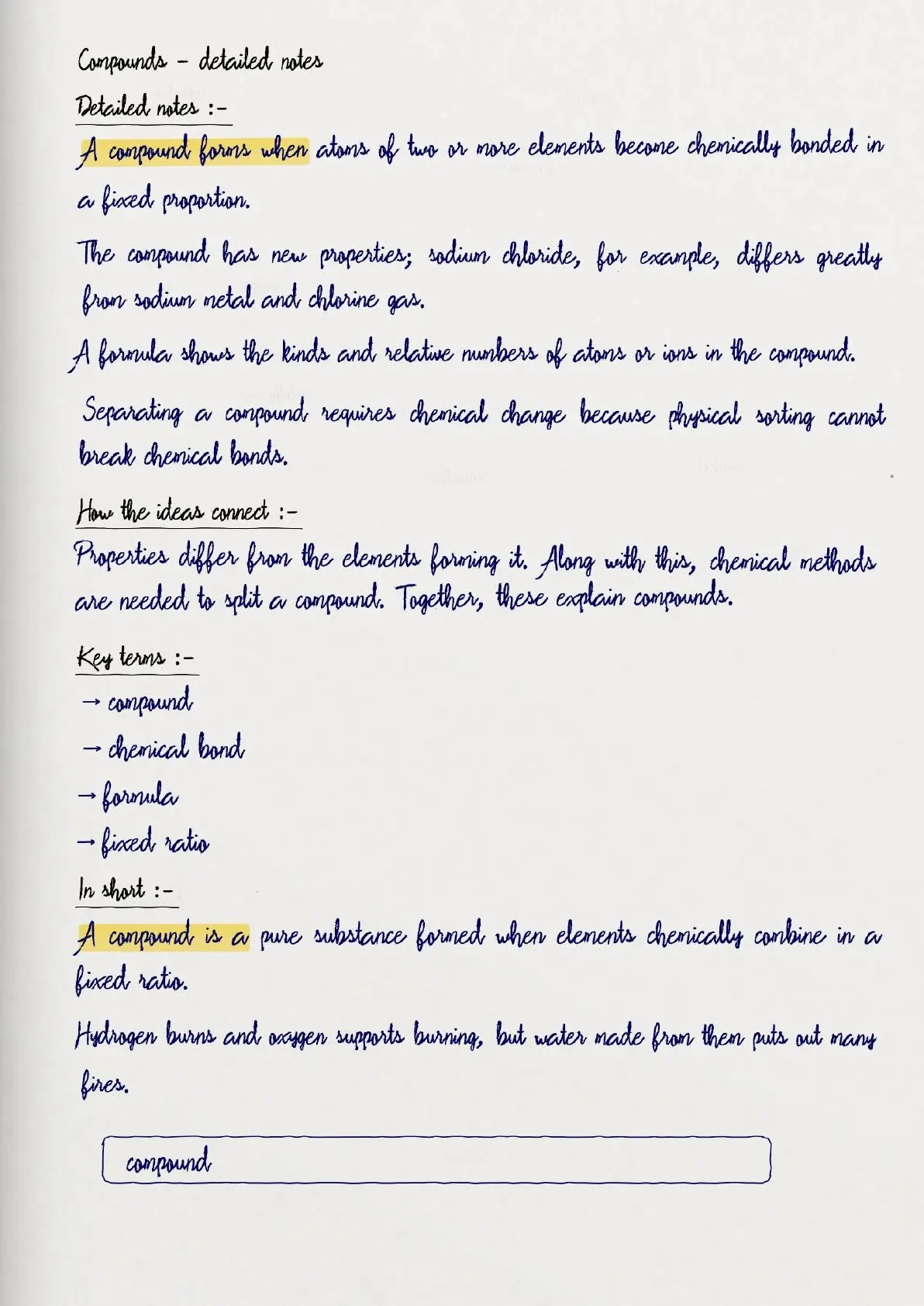 Compounds - detailed notes

Detailed notes :-

A compound forms when atoms of two or more elements become chemically bonded in a fixed proportion.

The compound has new properties; sodium chloride, for example, differs greatly from sodium metal and chlorine gas.

A formula shows the kinds and relative numbers of atoms or ions in the compound.

Separating a compound requires chemical change because physical sorting cannot break chemical bonds.

How the ideas connect :-

Properties differ from the elements forming it. Along with this, chemical methods are needed to split a compound. Together, these explain compounds.

Key terms :-

→ compound

→ chemical bond

→ formula

→ fixed ratio

In short :-

A compound is a pure substance formed when elements chemically combine in a fixed ratio.

Hydrogen burns and oxygen supports burning, but water made from them puts out many fires.

compound